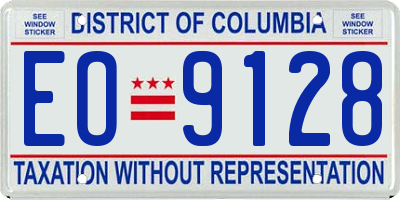 SEE WINDOW STICKER

DISTRICT OF COLUMBIA

SEE WINDOW STICKER

EO 9128

TAXATION WITHOUT REPRESENTATION